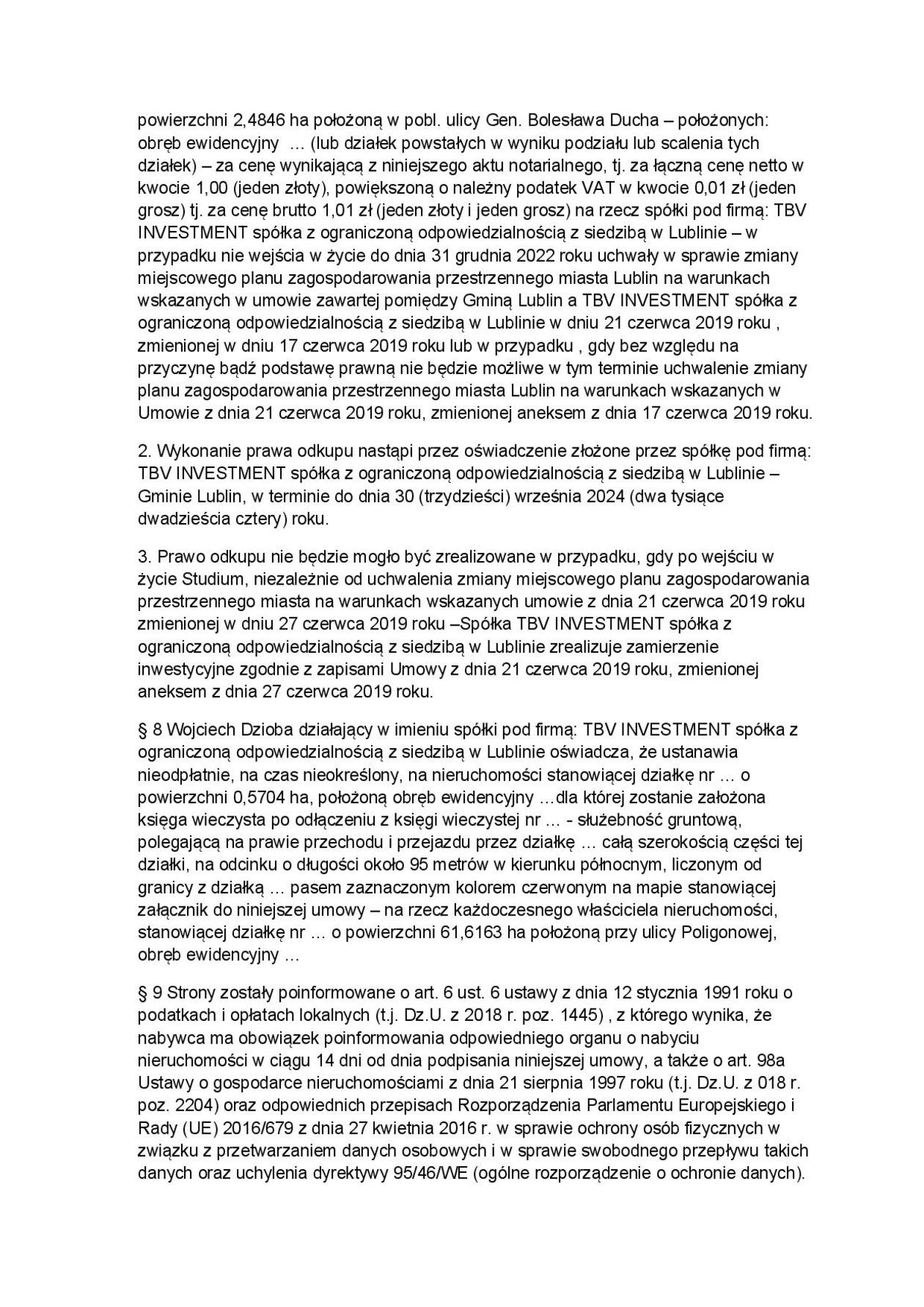 powierzchni 2,4846 ha położoną w pobl. ulicy Gen. Bolesława Ducha – położonych: obręb ewidencyjny … (lub działek powstałych w wyniku podziału lub scalenia tych działek) – za cenę wynikającą z niniejszego aktu notarialnego, tj. za łączną cenę netto w kwocie 1,00 (jeden złoty), powiększoną o należny podatek VAT w kwocie 0,01 zł (jeden grosz) tj. za cenę brutto 1,01 zł (jeden złoty i jeden grosz) na rzecz spółki pod firmą: TBV INVESTMENT spółka z ograniczoną odpowiedzialnością z siedzibą w Lublinie – w przypadku nie wejścia w życie do dnia 31 grudnia 2022 roku uchwały w sprawie zmiany miejscowego planu zagospodarowania przestrzennego miasta Lublin na warunkach wskazanych w umowie zawartej pomiędzy Gminą Lublin a TBV INVESTMENT spółka z ograniczoną odpowiedzialnością z siedzibą w Lublinie w dniu 21 czerwca 2019 roku , zmienionej w dniu 17 czerwca 2019 roku lub w przypadku , gdy bez względu na przyczynę bądź podstawę prawną nie będzie możliwe w tym terminie uchwalenie zmiany planu zagospodarowania przestrzennego miasta Lublin na warunkach wskazanych w Umowie z dnia 21 czerwca 2019 roku, zmienionej aneksem z dnia 17 czerwca 2019 roku.

2. Wykonanie prawa odkupu nastąpi przez oświadczenie złożone przez spółkę pod firmą: TBV INVESTMENT spółka z ograniczoną odpowiedzialnością z siedzibą w Lublinie – Gminie Lublin, w terminie do dnia 30 (trzydzieści) września 2024 (dwa tysiące dwadzieścia cztery) roku.

3. Prawo odkupu nie będzie mogło być zrealizowane w przypadku, gdy po wejściu w życie Studium, niezależnie od uchwalenia zmiany miejscowego planu zagospodarowania przestrzennego miasta na warunkach wskazanych umowie z dnia 21 czerwca 2019 roku zmienionej w dniu 27 czerwca 2019 roku –Spółka TBV INVESTMENT spółka z ograniczoną odpowiedzialnością z siedzibą w Lublinie zrealizuje zamierzenie inwestycyjne zgodnie z zapisami Umowy z dnia 21 czerwca 2019 roku, zmienionej aneksem z dnia 27 czerwca 2019 roku.

§ 8 Wojciech Dzioba działający w imieniu spółki pod firmą: TBV INVESTMENT spółka z ograniczoną odpowiedzialnością z siedzibą w Lublinie oświadcza, że ustanawia nieodpłatnie, na czas nieokreślony, na nieruchomości stanowiącej działkę nr … o powierzchni 0,5704 ha, położoną obręb ewidencyjny …dla której zostanie założona księga wieczysta po odłączeniu z księgi wieczystej nr … - służebność gruntową, polegającą na prawie przechodu i przejazdu przez działkę … całą szerokością części tej działki, na odcinku o długości około 95 metrów w kierunku północnym, liczonym od granicy z działką … pasem zaznaczonym kolorem czerwonym na mapie stanowiącej załącznik do niniejszej umowy – na rzecz każdoczesnego właściciela nieruchomości, stanowiącej działkę nr … o powierzchni 61,6163 ha położoną przy ulicy Poligonowej, obręb ewidencyjny …

§ 9 Strony zostały poinformowane o art. 6 ust. 6 ustawy z dnia 12 stycznia 1991 roku o podatkach i opłatach lokalnych (t.j. Dz.U. z 2018 r. poz. 1445) , z którego wynika, że nabywca ma obowiązek poinformowania odpowiedniego organu o nabyciu nieruchomości w ciągu 14 dni od dnia podpisania niniejszej umowy, a także o art. 98a Ustawy o gospodarce nieruchomościami z dnia 21 sierpnia 1997 roku (t.j. Dz.U. z 018 r. poz. 2204) oraz odpowiednich przepisach Rozporządzenia Parlamentu Europejskiego i Rady (UE) 2016/679 z dnia 27 kwietnia 2016 r. w sprawie ochrony osób fizycznych w związku z przetwarzaniem danych osobowych i w sprawie swobodnego przepływu takich danych oraz uchylenia dyrektywy 95/46/WE (ogólne rozporządzenie o ochronie danych).